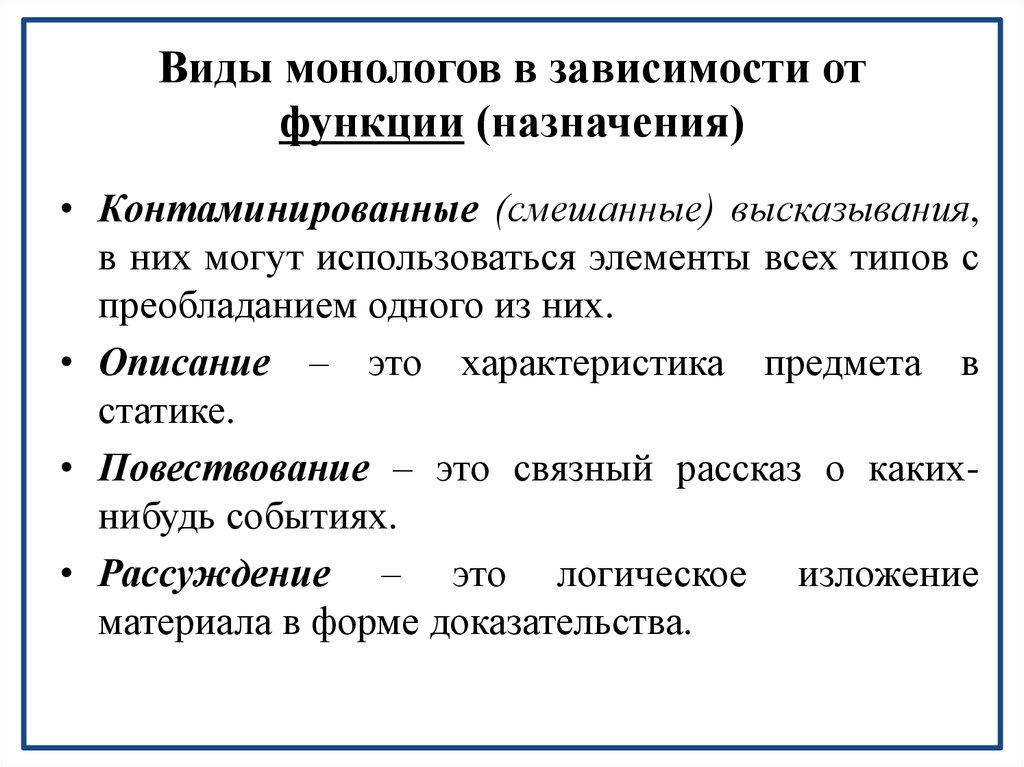 Виды монологов в зависимости от функции (назначения)

• Контаминированные (смешанные) высказывания, в них могут использоваться элементы всех типов с преобладанием одного из них.

• Описание – это характеристика предмета в статике.

• Повествование – это связный рассказ о каких-нибудь событиях.

• Рассуждение – это логическое изложение материала в форме доказательства.